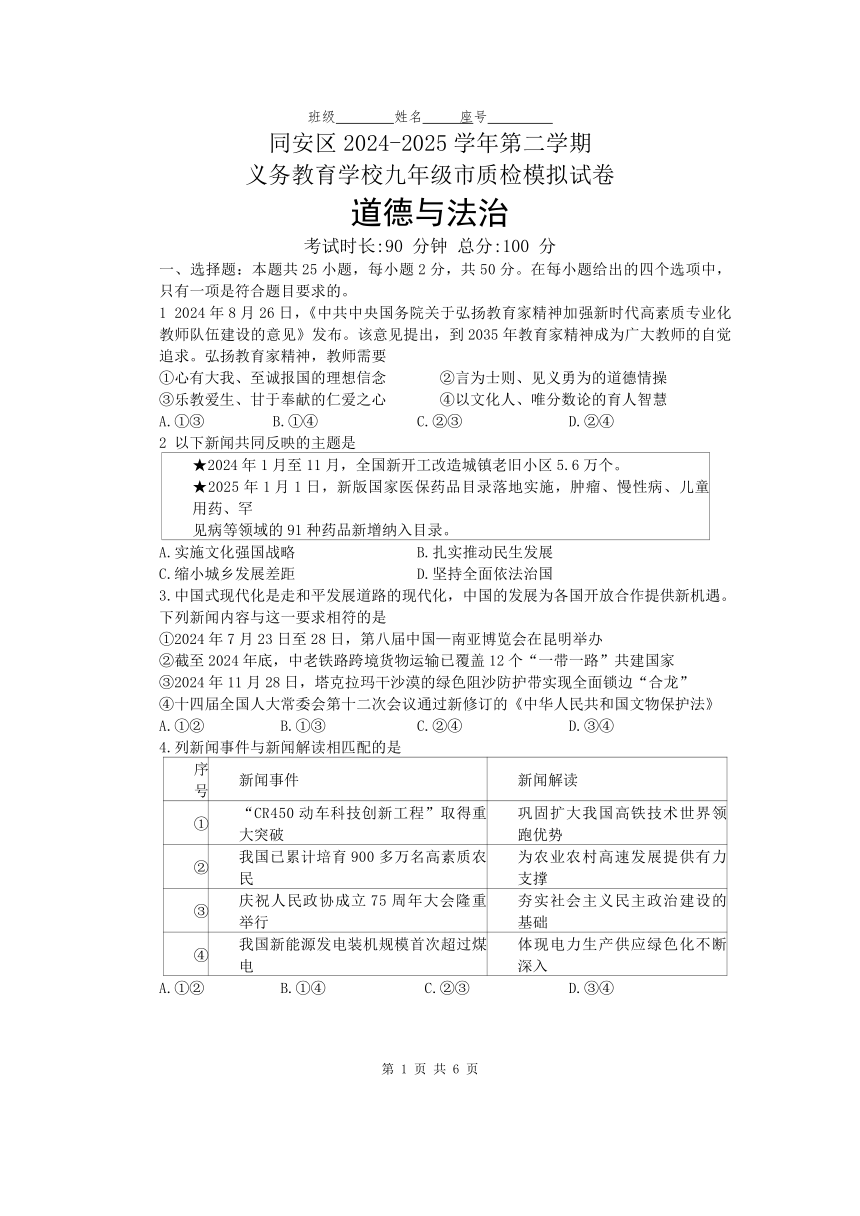 班级________姓名_____座号_________

同安区 2024-2025 学年第二学期
义务教育学校九年级市质检模拟试卷

道德与法治

考试时长:90 分钟 总分:100 分

一、选择题：本题共 25 小题，每小题 2 分，共 50 分。在每小题给出的四个选项中，只有一项是符合题目要求的。

1 2024 年 8 月 26 日，《中共中央国务院关于弘扬教育家精神加强新时代高素质专业化教师队伍建设的意见》发布。该意见提出，到 2035 年教育家精神成为广大教师的自觉追求。弘扬教育家精神，教师需要

①心有大我、至诚报国的理想信念　　②言为士则、见义勇为的道德情操
③乐教爱生、甘于奉献的仁爱之心　　④以文化人、唯分数论的育人智慧

A.①③　　B.①④　　C.②③　　D.②④

2 以下新闻共同反映的主题是

★2024 年 1 月至 11 月，全国新开工改造城镇老旧小区 5.6 万个。
★2025 年 1 月 1 日，新版国家医保药品目录落地实施，肿瘤、慢性病、儿童用药、罕见病等领域的 91 种药品新增纳入目录。

A.实施文化强国战略　　B.扎实推动民生发展
C.缩小城乡发展差距　　D.坚持全面依法治国

3.中国式现代化是走和平发展道路的现代化，中国的发展为各国开放合作提供新机遇。下列新闻内容与这一要求相符的是

①2024 年 7 月 23 日至 28 日，第八届中国—南亚博览会在昆明举办
②截至 2024 年底，中老铁路跨境货物运输已覆盖 12 个“一带一路”共建国家
③2024 年 11 月 28 日，塔克拉玛干沙漠的绿色阻沙防护带实现全面锁边“合龙”
④十四届全国人大常委会第十二次会议通过新修订的《中华人民共和国文物保护法》

A.①②　　B.①③　　C.②④　　D.③④

4.列新闻事件与新闻解读相匹配的是

| 序号 | 新闻事件 | 新闻解读 |
|---|---|---|
| ① | “CR450 动车科技创新工程”取得重大突破 | 巩固扩大我国高铁技术世界领跑优势 |
| ② | 我国已累计培育 900 多万名高素质农民 | 为农业农村高速发展提供有力支撑 |
| ③ | 庆祝人民政协成立 75 周年大会隆重举行 | 夯实社会主义民主政治建设的基础 |
| ④ | 我国新能源发电装机规模首次超过煤电 | 体现电力生产供应绿色化不断深入 |

A.①②　　B.①④　　C.②③　　D.③④

第 1 页 共 6 页